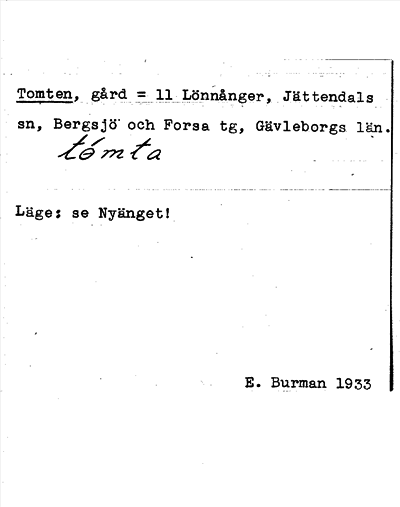 Tomten, gård = 11 Lönnånger, Jättendals sn, Bergsjö och Forsa tg, Gävleborgs län.
tómta

Läge: se Nyänget!

E. Burman 1933